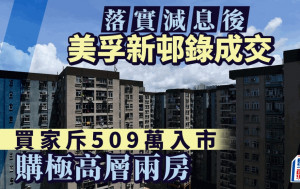 落實減息後
美孚新邨錄成交
買家斥509萬入市
購極高層兩房